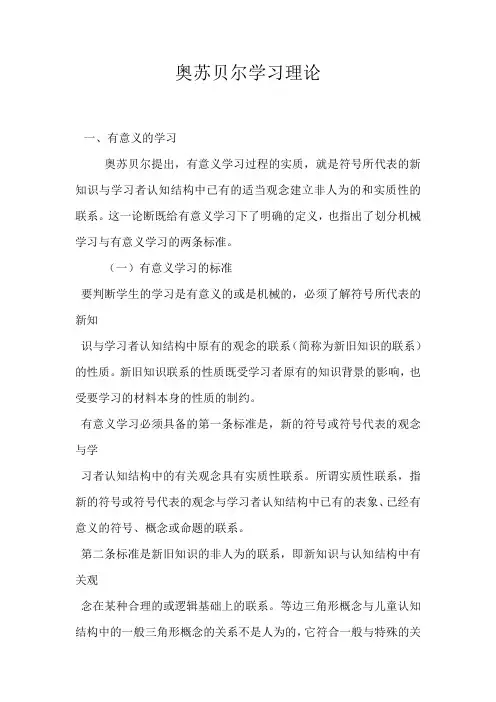 奥苏贝尔学习理论

一、有意义的学习

奥苏贝尔提出，有意义学习过程的实质，就是符号所代表的新知识与学习者认知结构中已有的适当观念建立非人为的和实质性的联系。这一论断既给有意义学习下了明确的定义，也指出了划分机械学习与有意义学习的两条标准。

（一）有意义学习的标准

要判断学生的学习是有意义的或是机械的，必须了解符号所代表的新知

识与学习者认知结构中原有的观念的联系（简称为新旧知识的联系）的性质。新旧知识联系的性质既受学习者原有的知识背景的影响，也受要学习的材料本身的性质的制约。

有意义学习必须具备的第一条标准是，新的符号或符号代表的观念与学

习者认知结构中的有关观念具有实质性联系。所谓实质性联系，指新的符号或符号代表的观念与学习者认知结构中已有的表象、已经有意义的符号、概念或命题的联系。

第二条标准是新旧知识的非人为的联系，即新知识与认知结构中有关观

念在某种合理的或逻辑基础上的联系。等边三角形概念与儿童认知结构中的一般三角形概念的关系不是人为的，它符合一般与特殊的关